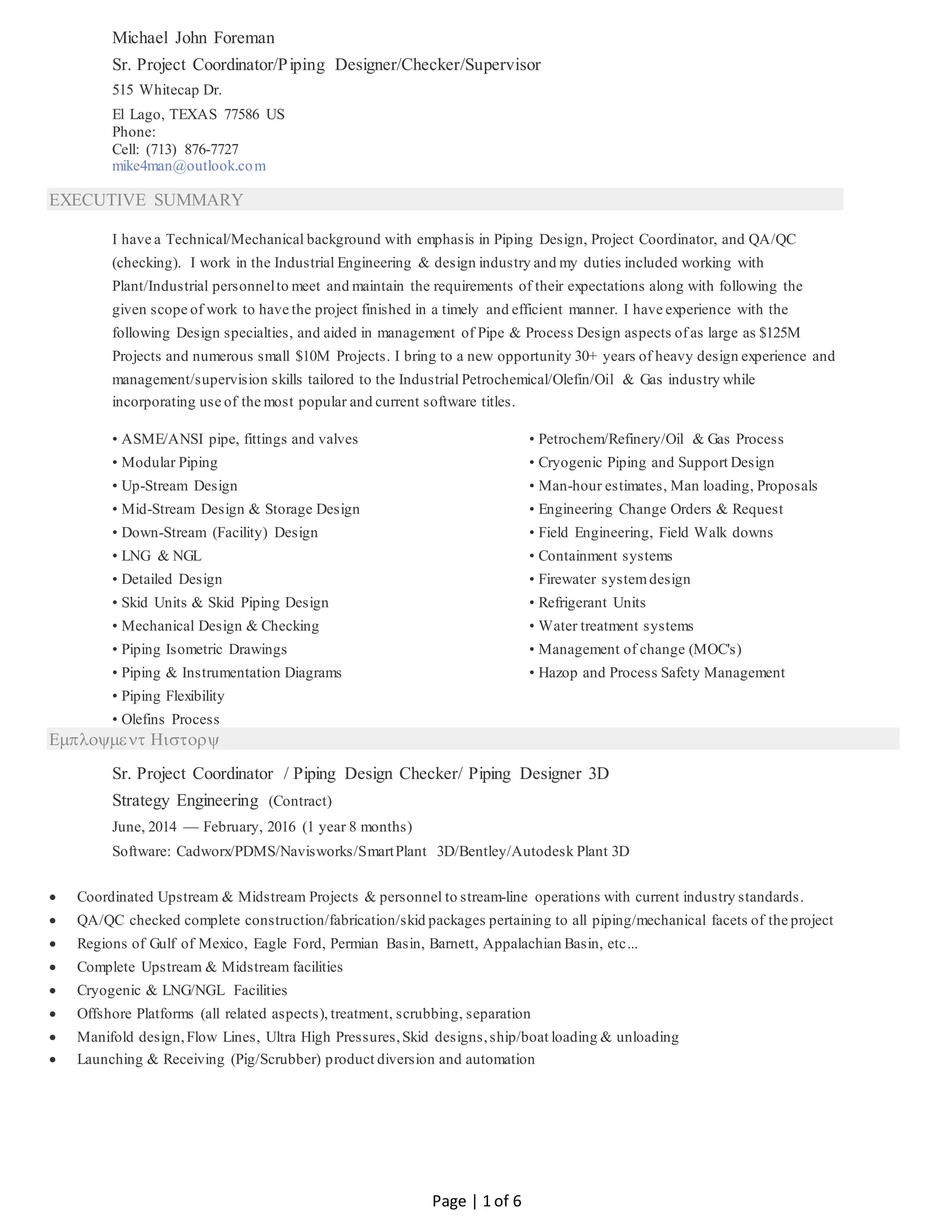 Michael John Foreman
Sr. Project Coordinator/Piping Designer/Checker/Supervisor
515 Whitecap Dr.
El Lago, TEXAS 77586 US
Phone:
Cell: (713) 876-7727
mike4man@outlook.com

EXECUTIVE SUMMARY

I have a Technical/Mechanical background with emphasis in Piping Design, Project Coordinator, and QA/QC (checking). I work in the Industrial Engineering & design industry and my duties included working with Plant/Industrial personnel to meet and maintain the requirements of their expectations along with following the given scope of work to have the project finished in a timely and efficient manner. I have experience with the following Design specialties, and aided in management of Pipe & Process Design aspects of as large as $125M Projects and numerous small $10M Projects. I bring to a new opportunity 30+ years of heavy design experience and management/supervision skills tailored to the Industrial Petrochemical/Olefin/Oil & Gas industry while incorporating use of the most popular and current software titles.

• ASME/ANSI pipe, fittings and valves
• Modular Piping
• Up-Stream Design
• Mid-Stream Design & Storage Design
• Down-Stream (Facility) Design
• LNG & NGL
• Detailed Design
• Skid Units & Skid Piping Design
• Mechanical Design & Checking
• Piping Isometric Drawings
• Piping & Instrumentation Diagrams
• Piping Flexibility
• Olefins Process

• Petrochem/Refinery/Oil & Gas Process
• Cryogenic Piping and Support Design
• Man-hour estimates, Man loading, Proposals
• Engineering Change Orders & Request
• Field Engineering, Field Walk downs
• Containment systems
• Firewater system design
• Refrigerant Units
• Water treatment systems
• Management of change (MOC's)
• Hazop and Process Safety Management

Εμπλοψμεντ Ηιστορψ

Sr. Project Coordinator / Piping Design Checker/ Piping Designer 3D
Strategy Engineering (Contract)
June, 2014 — February, 2016 (1 year 8 months)
Software: Cadworx/PDMS/Navisworks/SmartPlant 3D/Bentley/Autodesk Plant 3D

• Coordinated Upstream & Midstream Projects & personnel to stream-line operations with current industry standards.
• QA/QC checked complete construction/fabrication/skid packages pertaining to all piping/mechanical facets of the project
• Regions of Gulf of Mexico, Eagle Ford, Permian Basin, Barnett, Appalachian Basin, etc...
• Complete Upstream & Midstream facilities
• Cryogenic & LNG/NGL Facilities
• Offshore Platforms (all related aspects), treatment, scrubbing, separation
• Manifold design, Flow Lines, Ultra High Pressures, Skid designs, ship/boat loading & unloading
• Launching & Receiving (Pig/Scrubber) product diversion and automation

Page | 1 of 6